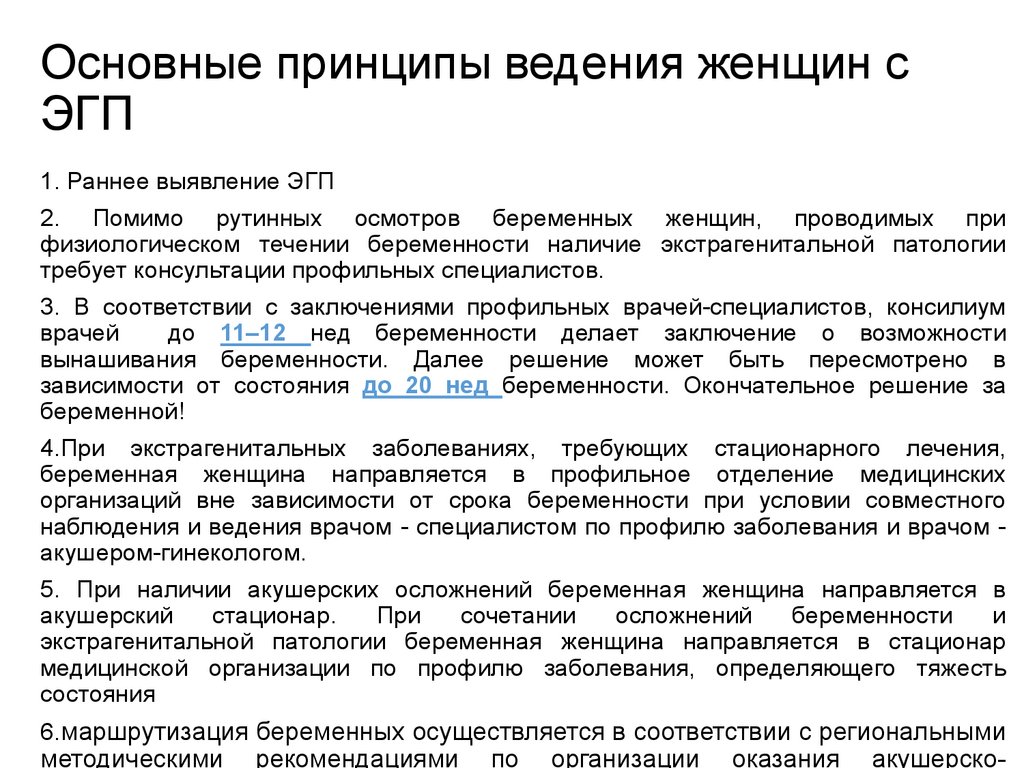 Основные принципы ведения женщин с ЭГП

1. Раннее выявление ЭГП

2. Помимо рутинных осмотров беременных женщин, проводимых при физиологическом течении беременности наличие экстрагенитальной патологии требует консультации профильных специалистов.

3. В соответствии с заключениями профильных врачей-специалистов, консилиум врачей до 11–12 нед беременности делает заключение о возможности вынашивания беременности. Далее решение может быть пересмотрено в зависимости от состояния до 20 нед беременности. Окончательное решение за беременной!

4.При экстрагенитальных заболеваниях, требующих стационарного лечения, беременная женщина направляется в профильное отделение медицинских организаций вне зависимости от срока беременности при условии совместного наблюдения и ведения врачом - специалистом по профилю заболевания и врачом - акушером-гинекологом.

5. При наличии акушерских осложнений беременная женщина направляется в акушерский стационар. При сочетании осложнений беременности и экстрагенитальной патологии беременная женщина направляется в стационар медицинской организации по профилю заболевания, определяющего тяжесть состояния

6.маршрутизация беременных осуществляется в соответствии с региональными методическими рекомендациями по организации оказания акушерско-